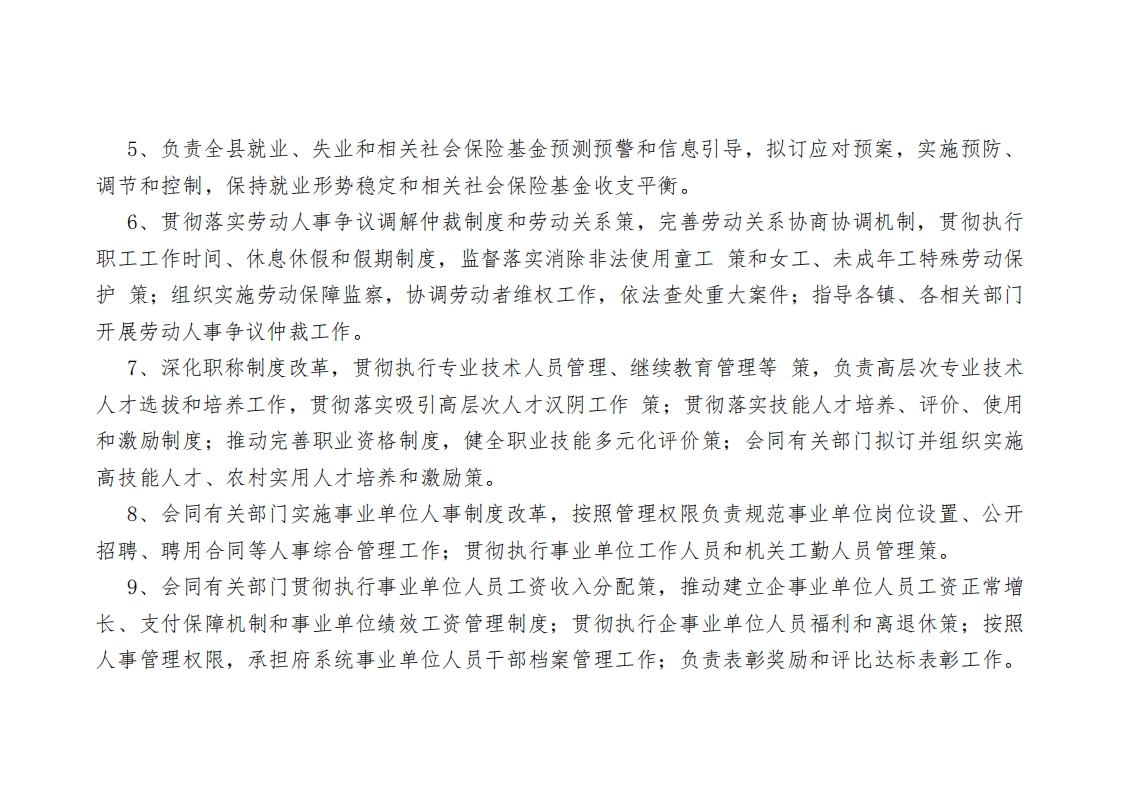 5、负责全县就业、失业和相关社会保险基金预测预警和信息引导，拟订应对预案，实施预防、调节和控制，保持就业形势稳定和相关社会保险基金收支平衡。

6、贯彻落实劳动人事争议调解仲裁制度和劳动关系策，完善劳动关系协商协调机制，贯彻执行职工工作时间、休息休假和假期制度，监督落实消除非法使用童工 策和女工、未成年工特殊劳动保护 策；组织实施劳动保障监察，协调劳动者维权工作，依法查处重大案件；指导各镇、各相关部门开展劳动人事争议仲裁工作。

7、深化职称制度改革，贯彻执行专业技术人员管理、继续教育管理等 策，负责高层次专业技术人才选拔和培养工作，贯彻落实吸引高层次人才汉阴工作 策；贯彻落实技能人才培养、评价、使用和激励制度；推动完善职业资格制度，健全职业技能多元化评价策；会同有关部门拟订并组织实施高技能人才、农村实用人才培养和激励策。

8、会同有关部门实施事业单位人事制度改革，按照管理权限负责规范事业单位岗位设置、公开招聘、聘用合同等人事综合管理工作；贯彻执行事业单位工作人员和机关工勤人员管理策。

9、会同有关部门贯彻执行事业单位人员工资收入分配策，推动建立企事业单位人员工资正常增长、支付保障机制和事业单位绩效工资管理制度；贯彻执行企事业单位人员福利和离退休策；按照人事管理权限，承担府系统事业单位人员干部档案管理工作；负责表彰奖励和评比达标表彰工作。